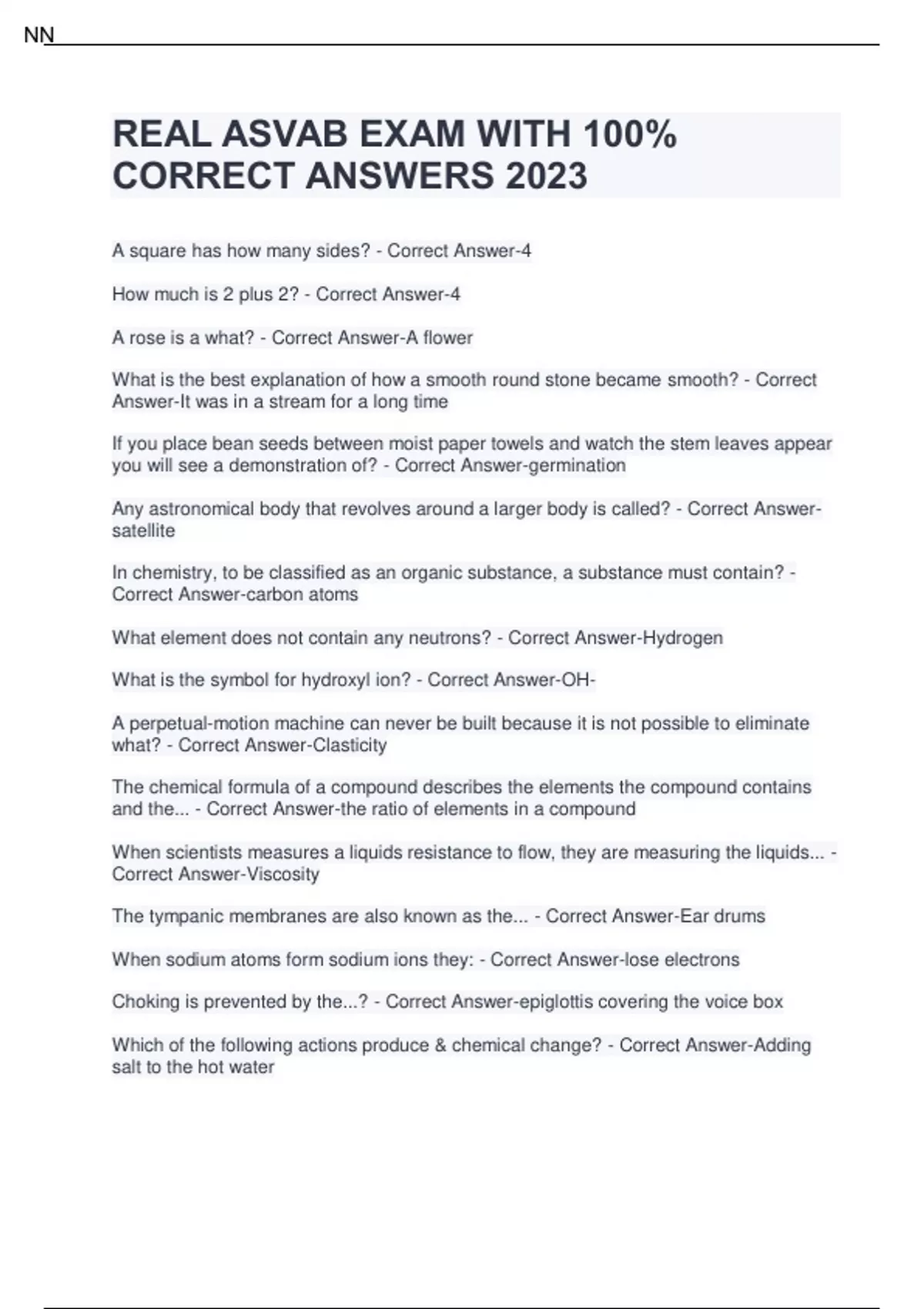 NN

REAL ASVAB EXAM WITH 100% CORRECT ANSWERS 2023

A square has how many sides? - Correct Answer-4

How much is 2 plus 2? - Correct Answer-4

A rose is a what? - Correct Answer-A flower

What is the best explanation of how a smooth round stone became smooth? - Correct Answer-It was in a stream for a long time

If you place bean seeds between moist paper towels and watch the stem leaves appear you will see a demonstration of? - Correct Answer-germination

Any astronomical body that revolves around a larger body is called? - Correct Answer-satellite

In chemistry, to be classified as an organic substance, a substance must contain? - Correct Answer-carbon atoms

What element does not contain any neutrons? - Correct Answer-Hydrogen

What is the symbol for hydroxyl ion? - Correct Answer-OH-

A perpetual-motion machine can never be built because it is not possible to eliminate what? - Correct Answer-Clasticity

The chemical formula of a compound describes the elements the compound contains and the... - Correct Answer-the ratio of elements in a compound

When scientists measures a liquids resistance to flow, they are measuring the liquids... - Correct Answer-Viscosity

The tympanic membranes are also known as the... - Correct Answer-Ear drums

When sodium atoms form sodium ions they: - Correct Answer-lose electrons

Choking is prevented by the...? - Correct Answer-epiglottis covering the voice box

Which of the following actions produce & chemical change? - Correct Answer-Adding salt to the hot water